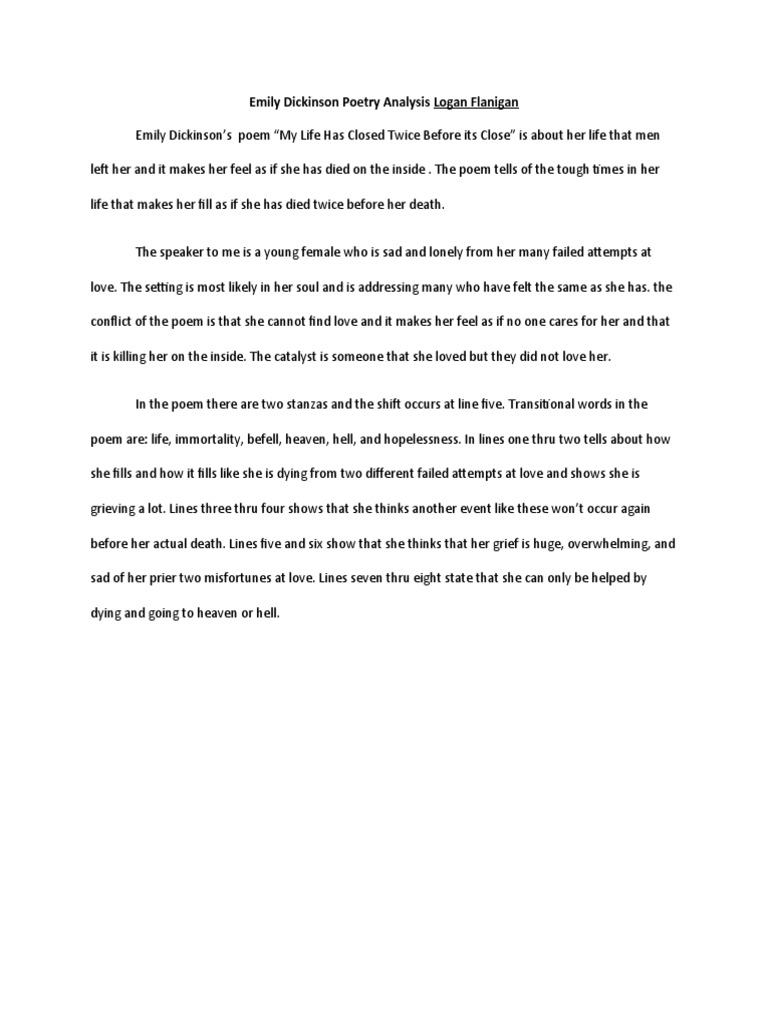 Emily Dickinson Poetry Analysis Logan Flanigan

Emily Dickinson's poem "My Life Has Closed Twice Before its Close" is about her life that men left her and it makes her feel as if she has died on the inside . The poem tells of the tough times in her life that makes her fill as if she has died twice before her death.

The speaker to me is a young female who is sad and lonely from her many failed attempts at love. The setting is most likely in her soul and is addressing many who have felt the same as she has. the conflict of the poem is that she cannot find love and it makes her feel as if no one cares for her and that it is killing her on the inside. The catalyst is someone that she loved but they did not love her.

In the poem there are two stanzas and the shift occurs at line five. Transitional words in the poem are: life, immortality, befell, heaven, hell, and hopelessness. In lines one thru two tells about how she fills and how it fills like she is dying from two different failed attempts at love and shows she is grieving a lot. Lines three thru four shows that she thinks another event like these won't occur again before her actual death. Lines five and six show that she thinks that her grief is huge, overwhelming, and sad of her prier two misfortunes at love. Lines seven thru eight state that she can only be helped by dying and going to heaven or hell.